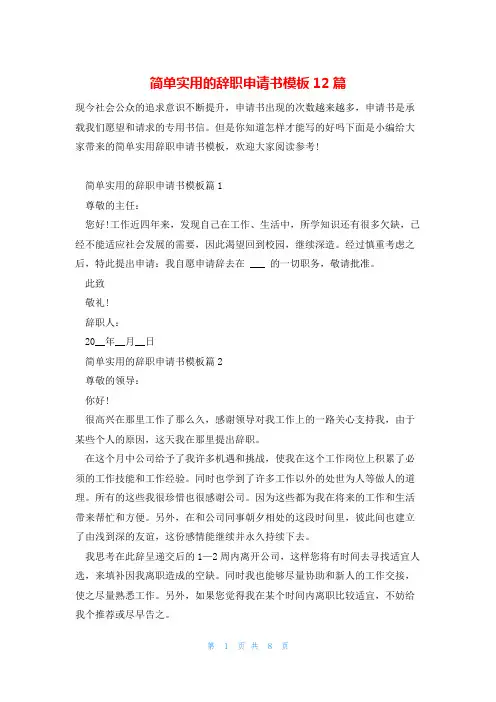 简单实用的辞职申请书模板 12 篇

现今社会公众的追求意识不断提升，申请书出现的次数越来越多，申请书是承载我们愿望和请求的专用书信。但是你知道怎样才能写的好吗下面是小编给大家带来的简单实用辞职申请书模板，欢迎大家阅读参考！

简单实用的辞职申请书模板篇 1

尊敬的主任：

您好！工作近四年来，发现自己在工作、生活中，所学知识还有很多欠缺，已经不能适应社会发展的需要，因此渴望回到校园，继续深造。经过慎重考虑之后，特此提出申请：我自愿申请辞去在 ___ 的一切职务，敬请批准。

此致

敬礼！

辞职人：

20__年__月__日

简单实用的辞职申请书模板篇 2

尊敬的领导：

你好！

很高兴在那里工作了那么久，感谢领导对我工作上的一路关心支持我，由于某些个人的原因，这天我在那里提出辞职。

在这个月中公司给予了我许多机遇和挑战，使我在这个工作岗位上积累了必须的工作技能和工作经验。同时也学到了许多工作以外的处世为人等做人的道理。所有的这些我很珍惜也很感谢公司。因为这些都为我在将来的工作和生活带来帮忙和方便。另外，在和公司同事朝夕相处的这段时间里，彼此间也建立了由浅到深的友谊，这份感情能继续并永久持续下去。

我思考在此辞呈递交后的 1—2 周内离开公司，这样您将有时间去寻找适宜人选，来填补因我离职造成的空缺。同时我也能够尽量协助和新人的工作交接，使之尽量熟悉工作。另外，如果您觉得我在某个时间内离职比较适宜，不妨给我个推荐或尽早告之。

第 1 页 共 8 页